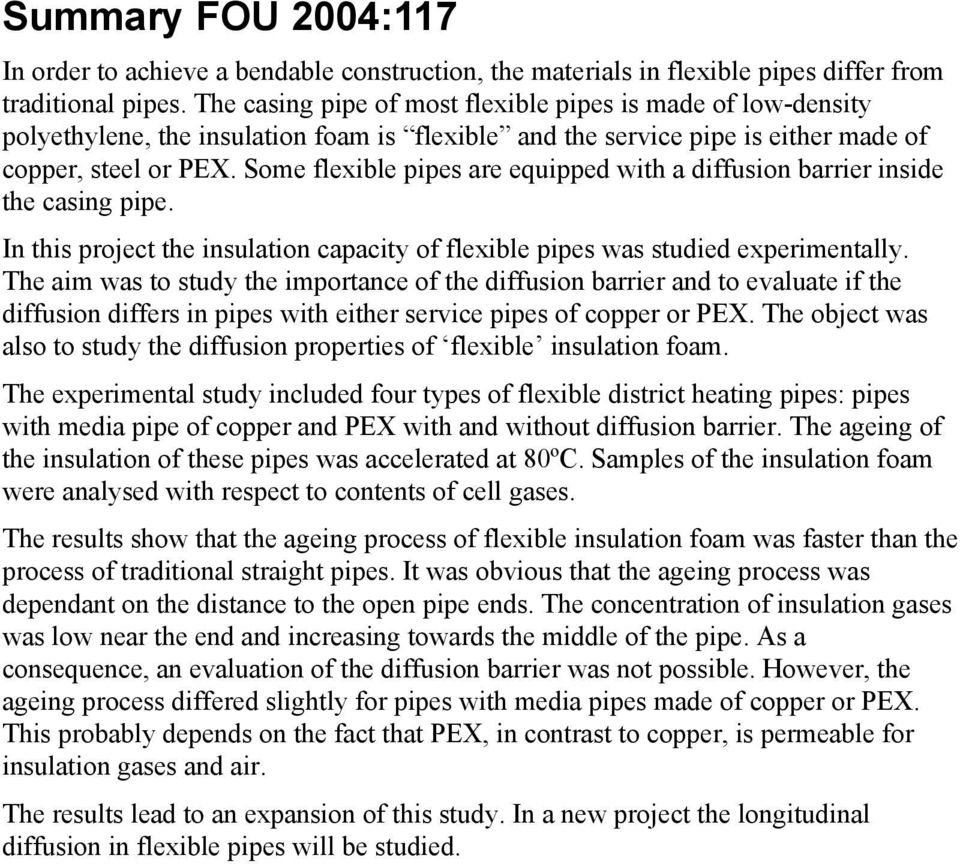 Summary FOU 2004:117

In order to achieve a bendable construction, the materials in flexible pipes differ from traditional pipes. The casing pipe of most flexible pipes is made of low-density polyethylene, the insulation foam is “flexible” and the service pipe is either made of copper, steel or PEX. Some flexible pipes are equipped with a diffusion barrier inside the casing pipe.

In this project the insulation capacity of flexible pipes was studied experimentally. The aim was to study the importance of the diffusion barrier and to evaluate if the diffusion differs in pipes with either service pipes of copper or PEX. The object was also to study the diffusion properties of ‘flexible’ insulation foam.

The experimental study included four types of flexible district heating pipes: pipes with media pipe of copper and PEX with and without diffusion barrier. The ageing of the insulation of these pipes was accelerated at 80ºC. Samples of the insulation foam were analysed with respect to contents of cell gases.

The results show that the ageing process of flexible insulation foam was faster than the process of traditional straight pipes. It was obvious that the ageing process was dependant on the distance to the open pipe ends. The concentration of insulation gases was low near the end and increasing towards the middle of the pipe. As a consequence, an evaluation of the diffusion barrier was not possible. However, the ageing process differed slightly for pipes with media pipes made of copper or PEX. This probably depends on the fact that PEX, in contrast to copper, is permeable for insulation gases and air.

The results lead to an expansion of this study. In a new project the longitudinal diffusion in flexible pipes will be studied.